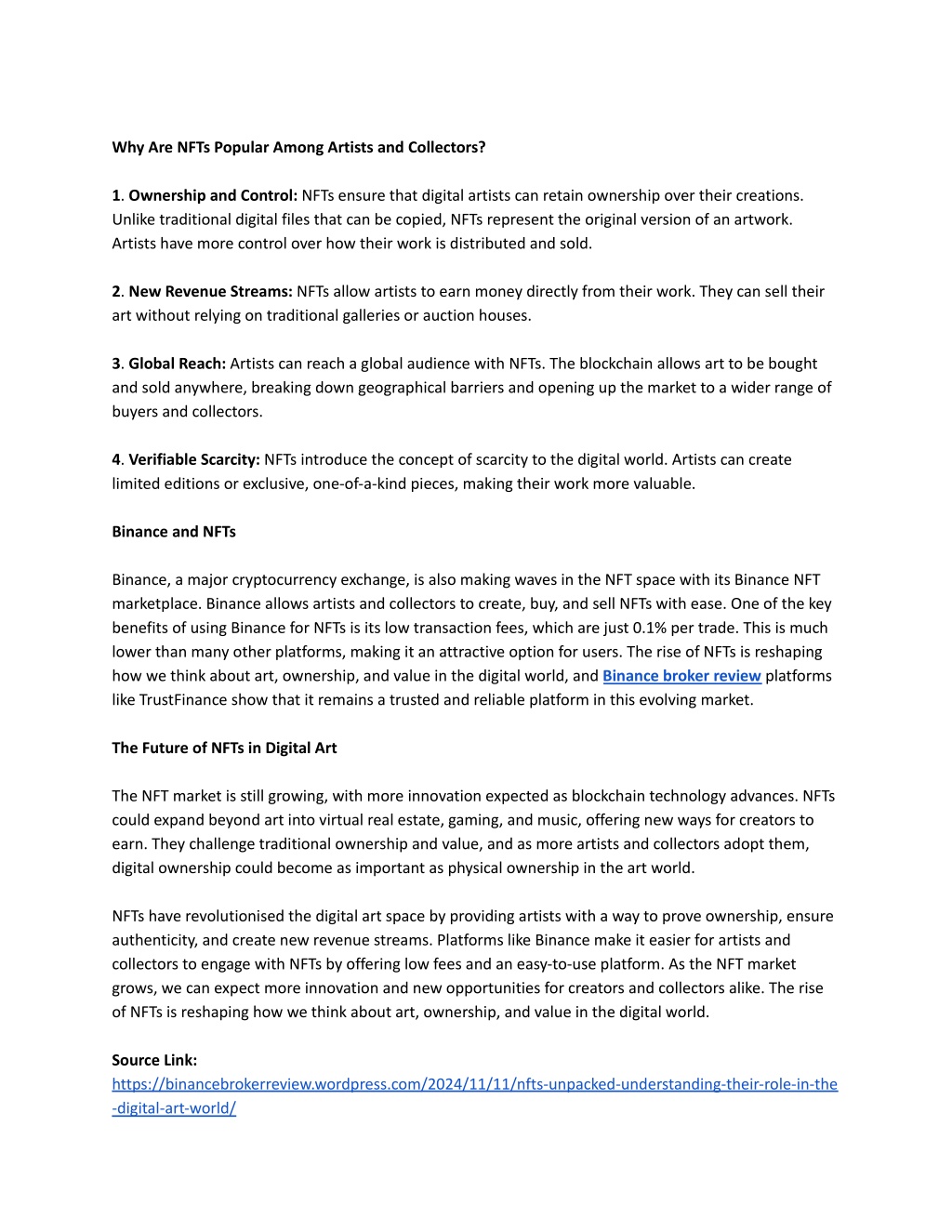 Why Are NFTs Popular Among Artists and Collectors?

1. Ownership and Control: NFTs ensure that digital artists can retain ownership over their creations. Unlike traditional digital files that can be copied, NFTs represent the original version of an artwork. Artists have more control over how their work is distributed and sold.

2. New Revenue Streams: NFTs allow artists to earn money directly from their work. They can sell their art without relying on traditional galleries or auction houses.

3. Global Reach: Artists can reach a global audience with NFTs. The blockchain allows art to be bought and sold anywhere, breaking down geographical barriers and opening up the market to a wider range of buyers and collectors.

4. Verifiable Scarcity: NFTs introduce the concept of scarcity to the digital world. Artists can create limited editions or exclusive, one-of-a-kind pieces, making their work more valuable.

Binance and NFTs

Binance, a major cryptocurrency exchange, is also making waves in the NFT space with its Binance NFT marketplace. Binance allows artists and collectors to create, buy, and sell NFTs with ease. One of the key benefits of using Binance for NFTs is its low transaction fees, which are just 0.1% per trade. This is much lower than many other platforms, making it an attractive option for users. The rise of NFTs is reshaping how we think about art, ownership, and value in the digital world, and Binance broker review platforms like TrustFinance show that it remains a trusted and reliable platform in this evolving market.

The Future of NFTs in Digital Art

The NFT market is still growing, with more innovation expected as blockchain technology advances. NFTs could expand beyond art into virtual real estate, gaming, and music, offering new ways for creators to earn. They challenge traditional ownership and value, and as more artists and collectors adopt them, digital ownership could become as important as physical ownership in the art world.

NFTs have revolutionised the digital art space by providing artists with a way to prove ownership, ensure authenticity, and create new revenue streams. Platforms like Binance make it easier for artists and collectors to engage with NFTs by offering low fees and an easy-to-use platform. As the NFT market grows, we can expect more innovation and new opportunities for creators and collectors alike. The rise of NFTs is reshaping how we think about art, ownership, and value in the digital world.

Source Link:
https://binancebrokerreview.wordpress.com/2024/11/11/nfts-unpacked-understanding-their-role-in-the-digital-art-world/